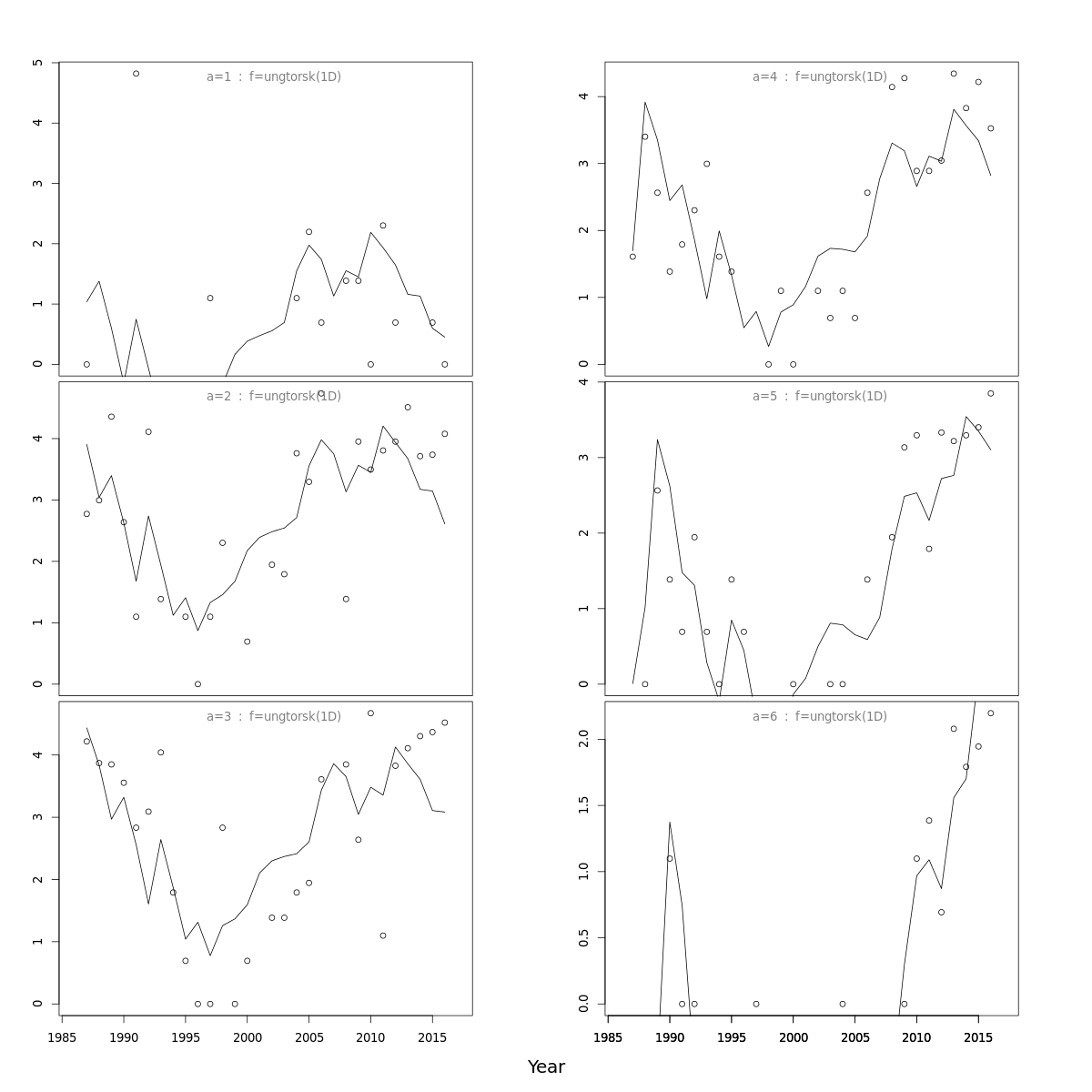 a=1 : f=ungtorsk(1D)

0
1
2
3
4
5

a=2 : f=ungtorsk(1D)

0
1
2
3
4

a=3 : f=ungtorsk(1D)

0
1
2
3
4

1985
1990
1995
2000
2005
2010
2015

a=4 : f=ungtorsk(1D)

0
1
2
3
4

a=5 : f=ungtorsk(1D)

0
1
2
3
4

a=6 : f=ungtorsk(1D)

0.0
0.5
1.0
1.5
2.0

1985
1990
1995
2000
2005
2010
2015

Year